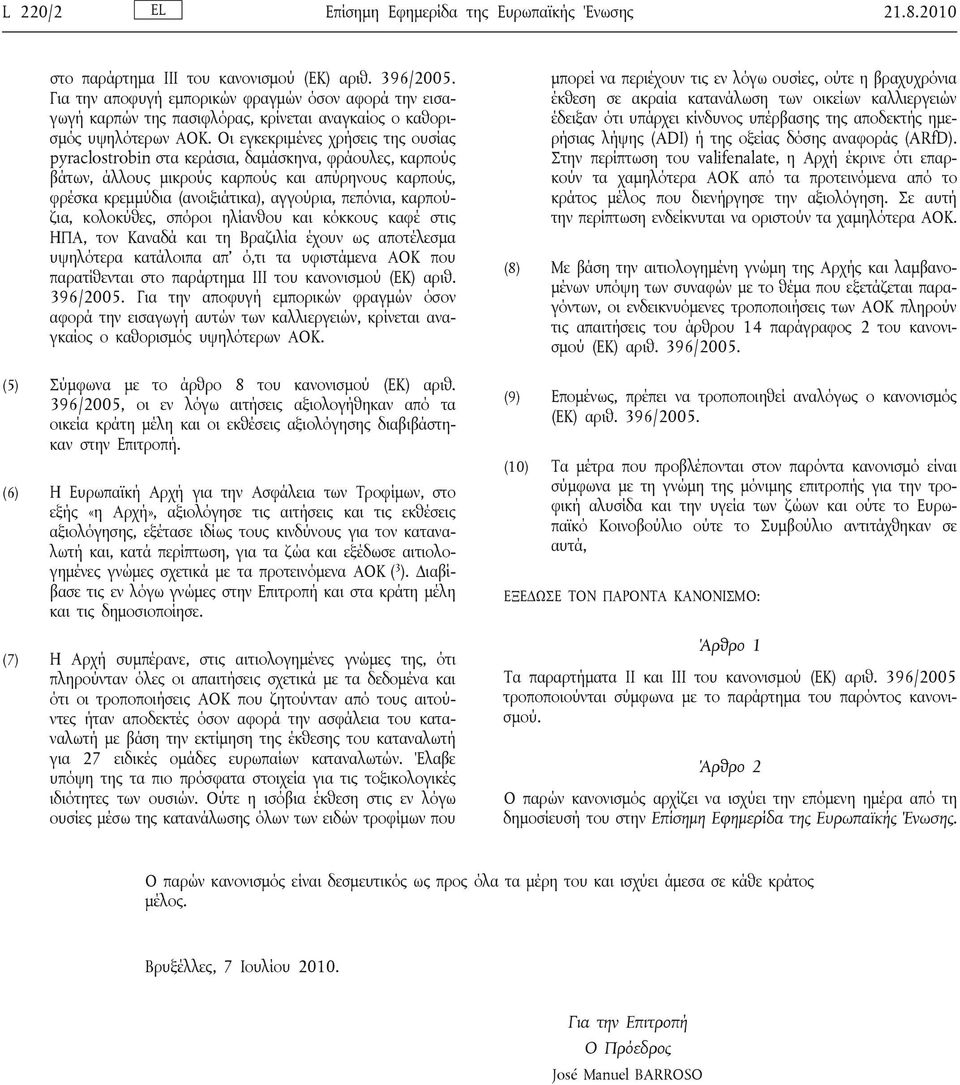 L 220/2 EL Επίσημη Εφημερίδα της Ευρωπαϊκής Ένωσης 21.8.2010

στο παράρτημα III του κανονισμού (ΕΚ) αριθ. 396/2005. Για την αποφυγή εμπορικών φραγμών όσον αφορά την εισαγωγή καρπών της πασιφλόρας, κρίνεται αναγκαίος ο καθορισμός υψηλότερων ΑΟΚ. Οι εγκεκριμένες χρήσεις της ουσίας pyraclostrobin στα κεράσια, δαμάσκηνα, φράουλες, καρπούς βάτων, άλλους μικρούς καρπούς και απύρηνους καρπούς, φρέσκα κρεμμύδια (ανοιξιάτικα), αγγούρια, πεπόνια, καρπούζια, κολοκύθες, σπόροι ηλίανθου και κόκκους καφέ στις ΗΠΑ, τον Καναδά και τη Βραζιλία έχουν ως αποτέλεσμα υψηλότερα κατάλοιπα απ' ό,τι τα υφιστάμενα ΑΟΚ που παρατίθενται στο παράρτημα III του κανονισμού (ΕΚ) αριθ. 396/2005. Για την αποφυγή εμπορικών φραγμών όσον αφορά την εισαγωγή αυτών των καλλιεργειών, κρίνεται αναγκαίος ο καθορισμός υψηλότερων ΑΟΚ.

(5) Σύμφωνα με το άρθρο 8 του κανονισμού (ΕΚ) αριθ. 396/2005, οι εν λόγω αιτήσεις αξιολογήθηκαν από τα οικεία κράτη μέλη και οι εκθέσεις αξιολόγησης διαβιβάστηκαν στην Επιτροπή.

(6) Η Ευρωπαϊκή Αρχή για την Ασφάλεια των Τροφίμων, στο εξής «η Αρχή», αξιολόγησε τις αιτήσεις και τις εκθέσεις αξιολόγησης, εξέτασε ιδίως τους κινδύνους για τον καταναλωτή και, κατά περίπτωση, για τα ζώα και εξέδωσε αιτιολογημένες γνώμες σχετικά με τα προτεινόμενα ΑΟΚ ($^3$). Διαβίβασε τις εν λόγω γνώμες στην Επιτροπή και στα κράτη μέλη και τις δημοσιοποίησε.

(7) Η Αρχή συμπέρανε, στις αιτιολογημένες γνώμες της, ότι πληρούνταν όλες οι απαιτήσεις σχετικά με τα δεδομένα και ότι οι τροποποιήσεις ΑΟΚ που ζητούνταν από τους αιτούντες ήταν αποδεκτές όσον αφορά την ασφάλεια του καταναλωτή με βάση την εκτίμηση της έκθεσης του καταναλωτή για 27 ειδικές ομάδες ευρωπαίων καταναλωτών. Έλαβε υπόψη της τα πιο πρόσφατα στοιχεία για τις τοξικολογικές ιδιότητες των ουσιών. Ούτε η ισόβια έκθεση στις εν λόγω ουσίες μέσω της κατανάλωσης όλων των ειδών τροφίμων που μπορεί να περιέχουν τις εν λόγω ουσίες, ούτε η βραχυχρόνια έκθεση σε ακραία κατανάλωση των οικείων καλλιεργειών έδειξαν ότι υπάρχει κίνδυνος υπέρβασης της αποδεκτής ημερήσιας λήψης (ADI) ή της οξείας δόσης αναφοράς (ARfD). Στην περίπτωση του valifenalate, η Αρχή έκρινε ότι επαρκούν τα χαμηλότερα ΑΟΚ από τα προτεινόμενα από το κράτος μέλος που διενήργησε την αξιολόγηση. Σε αυτή την περίπτωση ενδείκνυται να οριστούν τα χαμηλότερα ΑΟΚ.

(8) Με βάση την αιτιολογημένη γνώμη της Αρχής και λαμβανομένων υπόψη των συναφών με το θέμα που εξετάζεται παραγόντων, οι ενδεικνυόμενες τροποποιήσεις των ΑΟΚ πληρούν τις απαιτήσεις του άρθρου 14 παράγραφος 2 του κανονισμού (ΕΚ) αριθ. 396/2005.

(9) Επομένως, πρέπει να τροποποιηθεί αναλόγως ο κανονισμός (ΕΚ) αριθ. 396/2005.

(10) Τα μέτρα που προβλέπονται στον παρόντα κανονισμό είναι σύμφωνα με τη γνώμη της μόνιμης επιτροπής για την τροφική αλυσίδα και την υγεία των ζώων και ούτε το Ευρωπαϊκό Κοινοβούλιο ούτε το Συμβούλιο αντιτάχθηκαν σε αυτά,

ΕΞΕΔΩΣΕ ΤΟΝ ΠΑΡΟΝΤΑ ΚΑΝΟΝΙΣΜΟ:

Άρθρο 1

Τα παραρτήματα II και III του κανονισμού (ΕΚ) αριθ. 396/2005 τροποποιούνται σύμφωνα με το παράρτημα του παρόντος κανονισμού.

Άρθρο 2

Ο παρών κανονισμός αρχίζει να ισχύει την επόμενη ημέρα από τη δημοσίευσή του στην Επίσημη Εφημερίδα της Ευρωπαϊκής Ένωσης.

Ο παρών κανονισμός είναι δεσμευτικός ως προς όλα τα μέρη του και ισχύει άμεσα σε κάθε κράτος μέλος.

Βρυξέλλες, 7 Ιουλίου 2010.

Για την Επιτροπή
Ο Πρόεδρος
José Manuel BARROSO